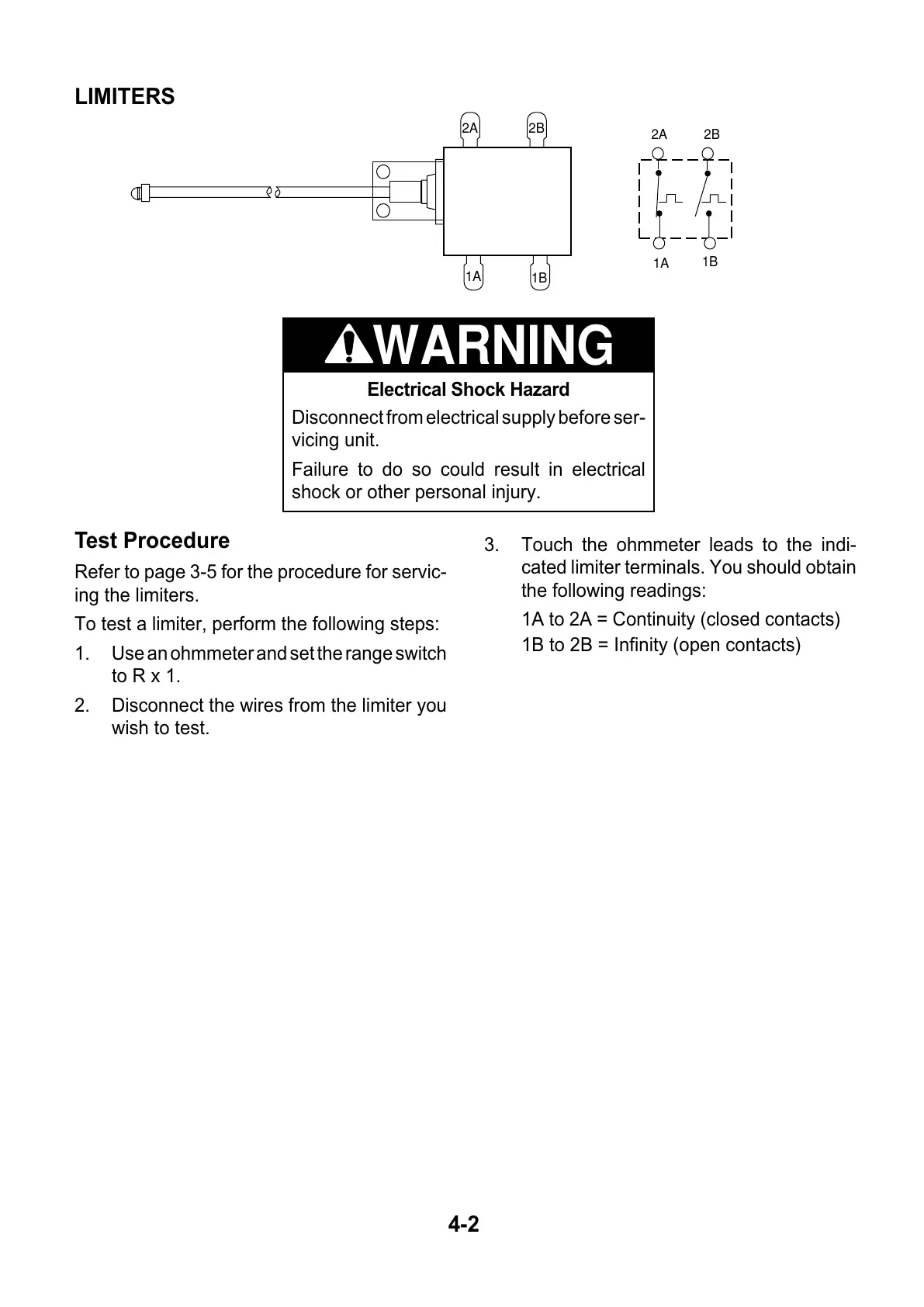 LIMITERS

2A 2B

1A 1B

2A 2B

1A 1B

WARNING

Electrical Shock Hazard

Disconnect from electrical supply before servicing unit.

Failure to do so could result in electrical shock or other personal injury.

Test Procedure

Refer to page 3-5 for the procedure for servicing the limiters.

To test a limiter, perform the following steps:

1. Use an ohmmeter and set the range switch to R x 1.

2. Disconnect the wires from the limiter you wish to test.

3. Touch the ohmmeter leads to the indicated limiter terminals. You should obtain the following readings:

1A to 2A = Continuity (closed contacts)

1B to 2B = Infinity (open contacts)

4-2